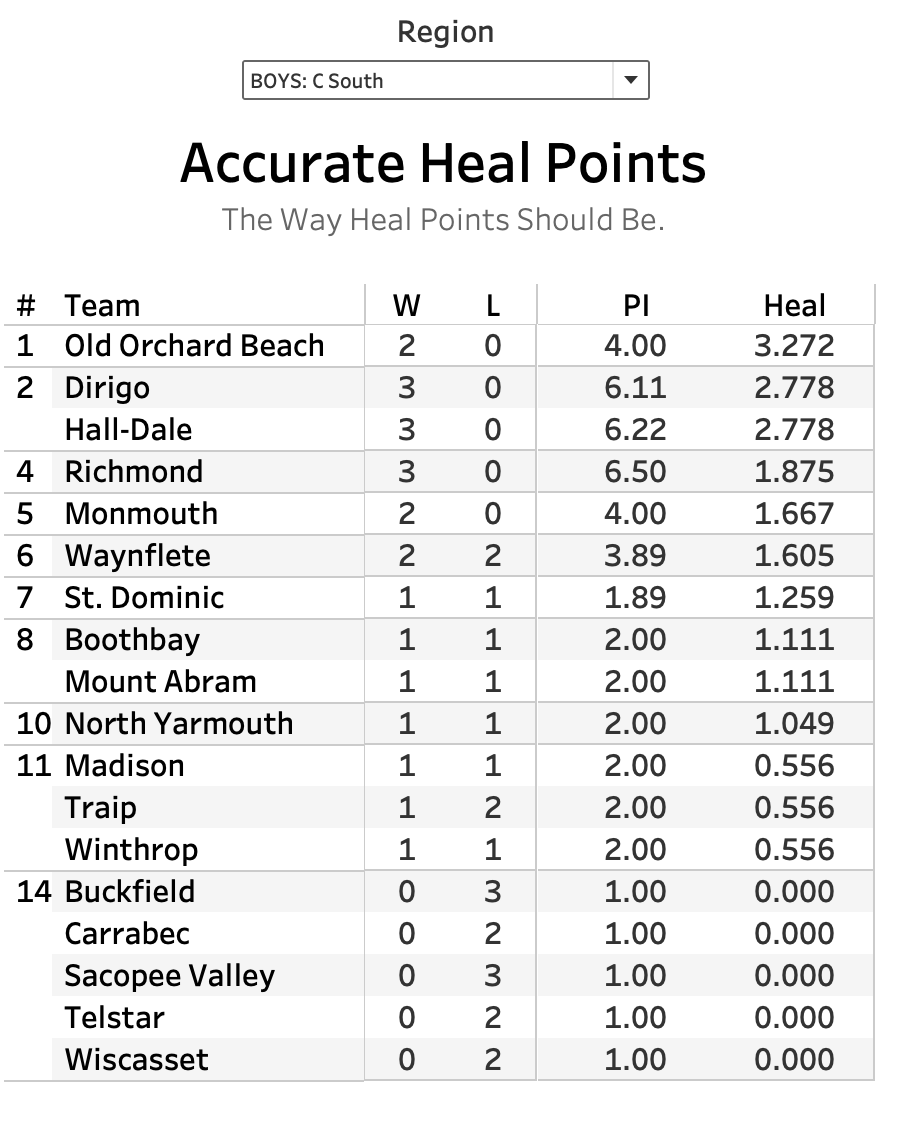 Region

BOYS: C South

Accurate Heal Points

The Way Heal Points Should Be.

| # | Team | W | L | PI | Heal |
|---|---|---|---|---|---|
| 1 | Old Orchard Beach | 2 | 0 | 4.00 | 3.272 |
| 2 | Dirigo | 3 | 0 | 6.11 | 2.778 |
| | Hall-Dale | 3 | 0 | 6.22 | 2.778 |
| 4 | Richmond | 3 | 0 | 6.50 | 1.875 |
| 5 | Monmouth | 2 | 0 | 4.00 | 1.667 |
| 6 | Waynflete | 2 | 2 | 3.89 | 1.605 |
| 7 | St. Dominic | 1 | 1 | 1.89 | 1.259 |
| 8 | Boothbay | 1 | 1 | 2.00 | 1.111 |
| | Mount Abram | 1 | 1 | 2.00 | 1.111 |
| 10 | North Yarmouth | 1 | 1 | 2.00 | 1.049 |
| 11 | Madison | 1 | 1 | 2.00 | 0.556 |
| | Traip | 1 | 2 | 2.00 | 0.556 |
| | Winthrop | 1 | 1 | 2.00 | 0.556 |
| 14 | Buckfield | 0 | 3 | 1.00 | 0.000 |
| | Carrabec | 0 | 2 | 1.00 | 0.000 |
| | Sacopee Valley | 0 | 3 | 1.00 | 0.000 |
| | Telstar | 0 | 2 | 1.00 | 0.000 |
| | Wiscasset | 0 | 2 | 1.00 | 0.000 |